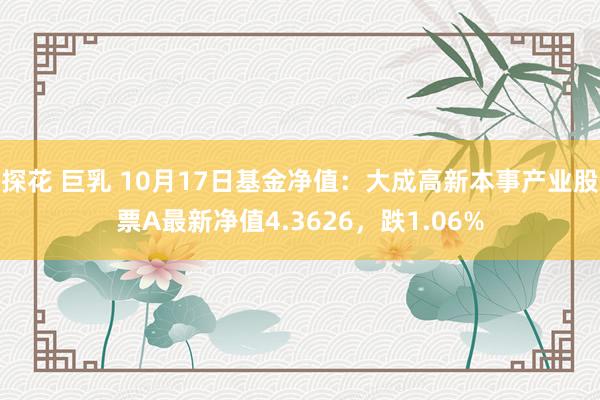 探花 巨乳 10月17日基金净值：大成高新本事产业股票A最新净值4.3626，跌1.06%